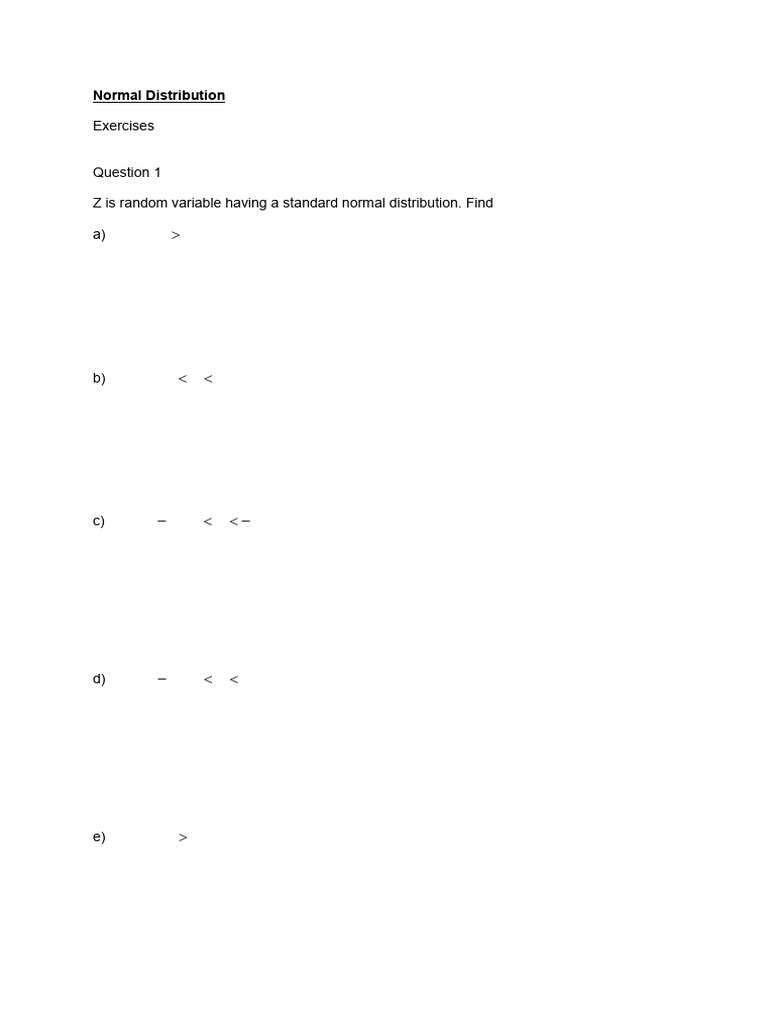 Normal Distribution

Exercises

Question 1

Z is random variable having a standard normal distribution. Find

a) $>$

b) $<$ $<$

c) $-$ $<$ $<-$

d) $-$ $<$ $<$

e) $>$